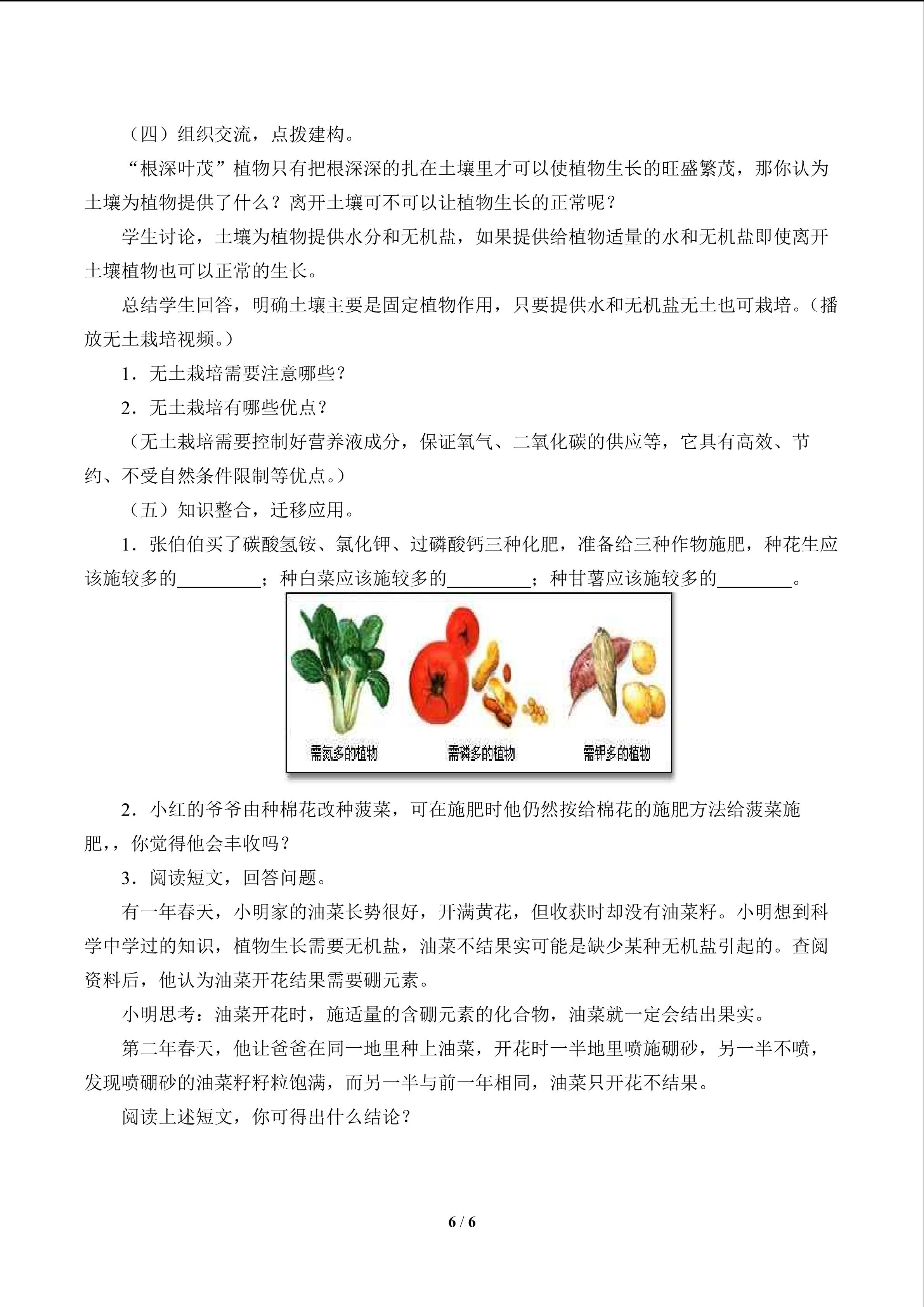 （四）组织交流，点拨建构。

“根深叶茂”植物只有把根深深的扎在土壤里才可以使植物生长的旺盛繁茂，那你认为土壤为植物提供了什么？离开土壤可不可以让植物生长的正常呢？

学生讨论，土壤为植物提供水分和无机盐，如果提供给植物适量的水和无机盐即使离开土壤植物也可以正常的生长。

总结学生回答，明确土壤主要是固定植物作用，只要提供水和无机盐无土也可栽培。（播放无土栽培视频。）

1．无土栽培需要注意哪些？

2．无土栽培有哪些优点？

（无土栽培需要控制好营养液成分，保证氧气、二氧化碳的供应等，它具有高效、节约、不受自然条件限制等优点。）

（五）知识整合，迁移应用。

1．张伯伯买了碳酸氢铵、氯化钾、过磷酸钙三种化肥，准备给三种作物施肥，种花生应该施较多的____；种白菜应该施较多的____；种甘薯应该施较多的____。

需氮多的植物

需磷多的植物

需钾多的植物

2．小红的爷爷由种棉花改种菠菜，可在施肥时他仍然按给棉花的施肥方法给菠菜施肥，，你觉得他会丰收吗？

3．阅读短文，回答问题。

有一年春天，小明家的油菜长势很好，开满黄花，但收获时却没有油菜籽。小明想到科学中学过的知识，植物生长需要无机盐，油菜不结果实可能是缺少某种无机盐引起的。查阅资料后，他认为油菜开花结果需要硼元素。

小明思考：油菜开花时，施适量的含硼元素的化合物，油菜就一定会结出果实。

第二年春天，他让爸爸在同一地里种上油菜，开花时一半地里喷施硼砂，另一半不喷，发现喷硼砂的油菜籽籽粒饱满，而另一半与前一年相同，油菜只开花不结果。

阅读上述短文，你可得出什么结论？

6 / 6